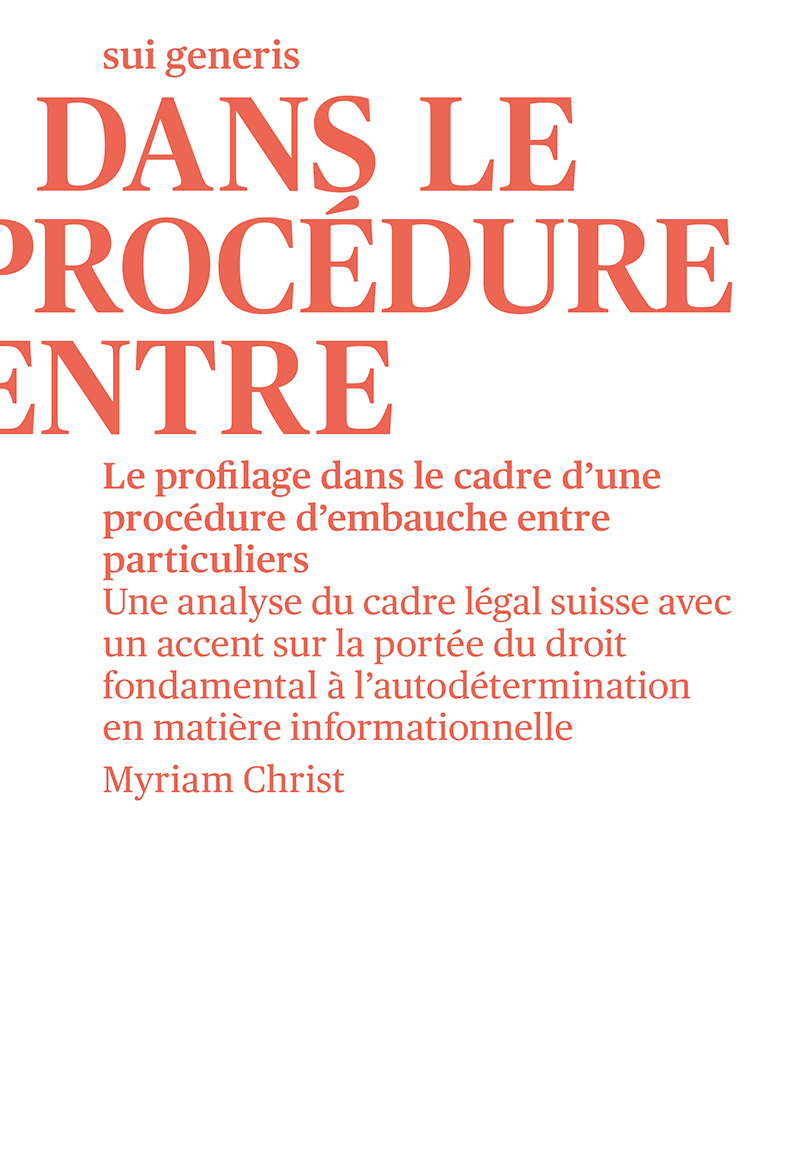 sui generis

DANS LE
PROCÉDURE
ENTRE

Le profilage dans le cadre d'une procédure d'embauche entre particuliers

Une analyse du cadre légal suisse avec un accent sur la portée du droit fondamental à l'autodétermination en matière informationnelle

Myriam Christ